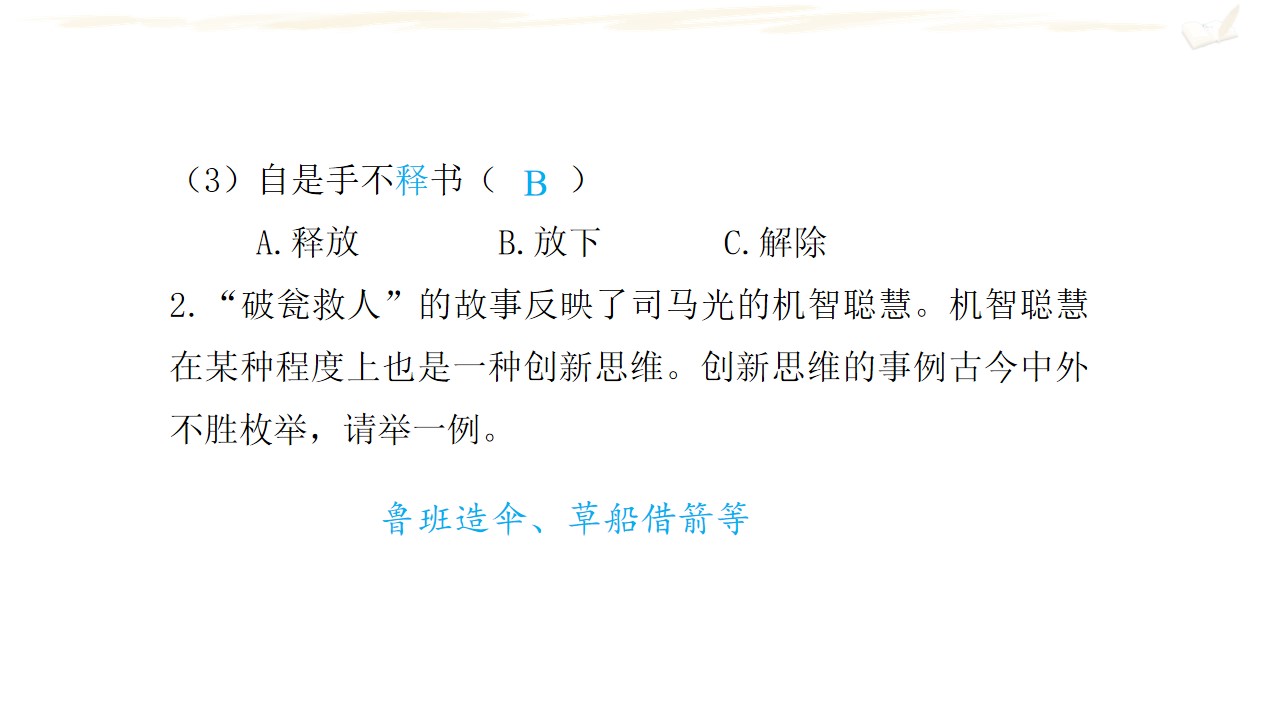 （3）自是手不释书（ B ）

A.释放 B.放下 C.解除

2.“破瓮救人”的故事反映了司马光的机智聪慧。机智聪慧在某种程度上也是一种创新思维。创新思维的事例古今中外不胜枚举，请举一例。

鲁班造伞、草船借箭等